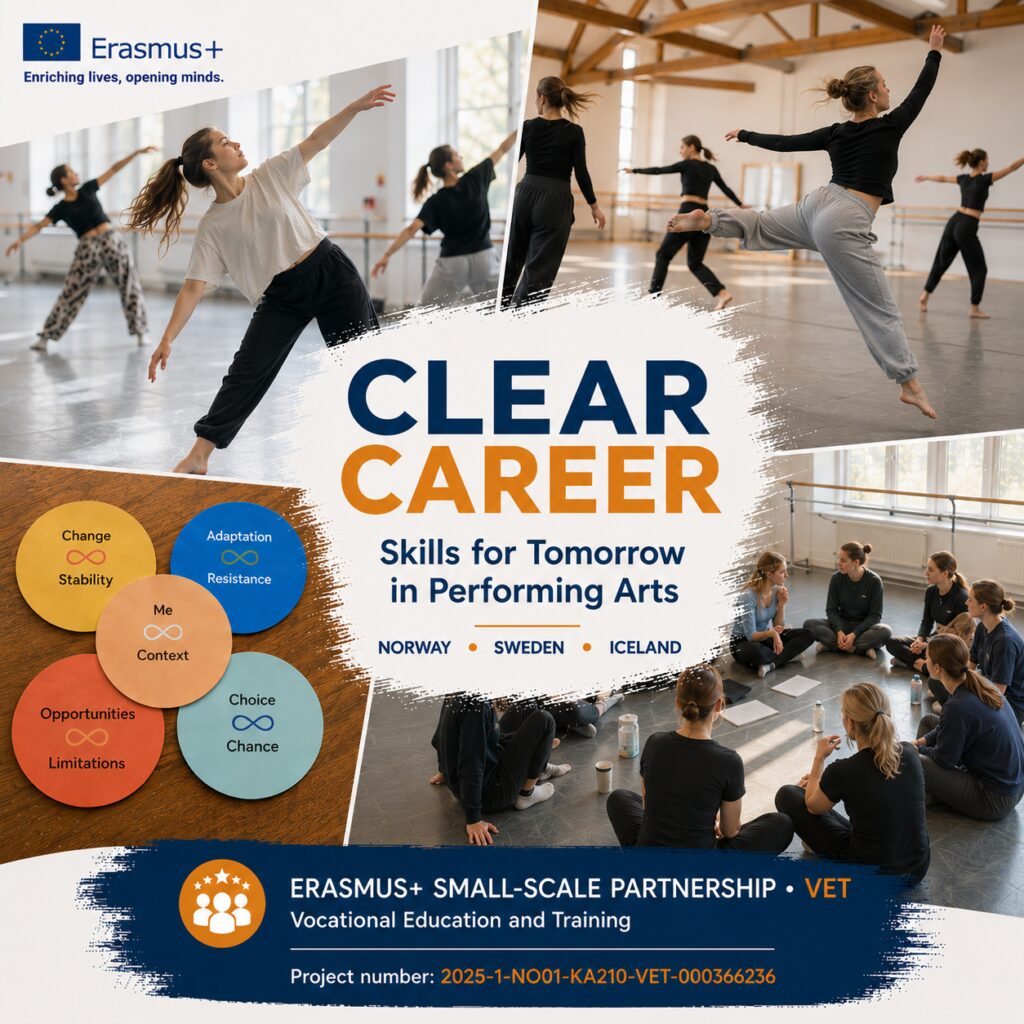 Erasmus+
Enriching lives, opening minds.

CLEAR
CAREER

Skills for Tomorrow in Performing Arts

NORWAY • SWEDEN • ICELAND

Change
Stability

Adaptation
Resistance

Me
Context

Opportunities
Limitations

Choice
Chance

ERASMUS+ SMALL-SCALE PARTNERSHIP • VET
Vocational Education and Training

Project number: 2025-1-NO01-KA210-VET-000366236